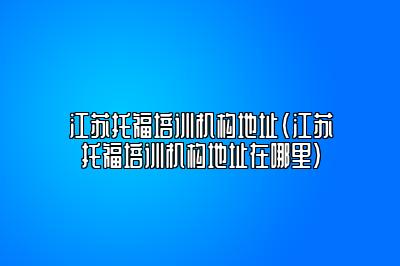 江苏托福培训机构地址(江苏托福培训机构地址在哪里)